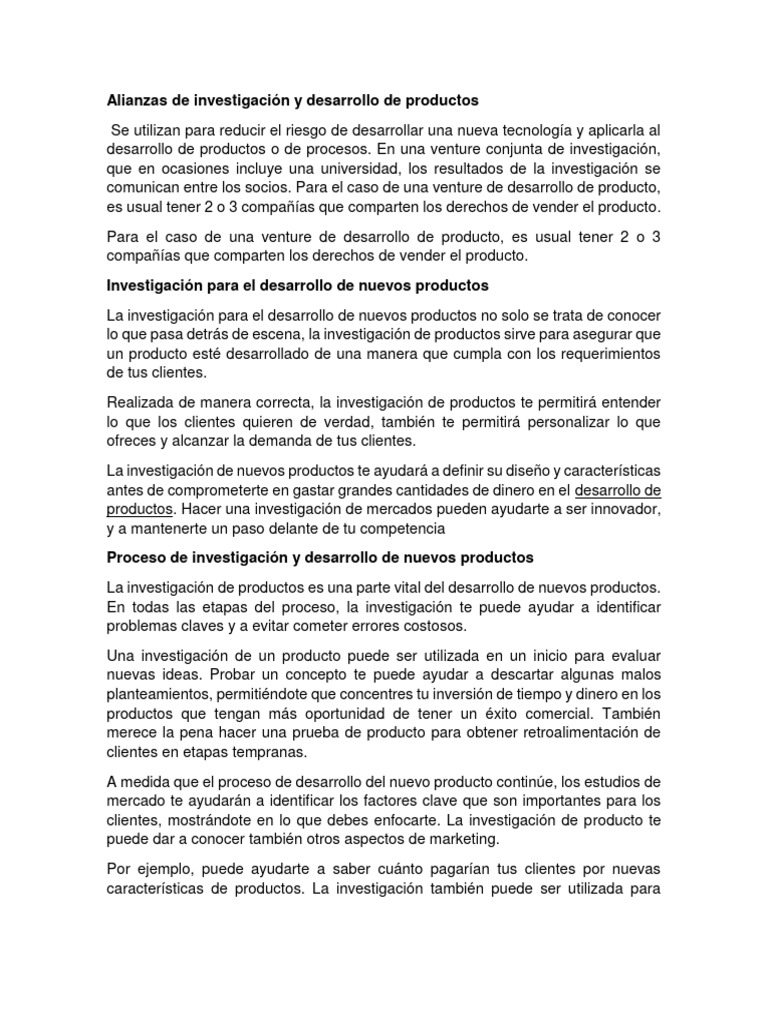 Alianzas de investigación y desarrollo de productos

Se utilizan para reducir el riesgo de desarrollar una nueva tecnología y aplicarla al desarrollo de productos o de procesos. En una venture conjunta de investigación, que en ocasiones incluye una universidad, los resultados de la investigación se comunican entre los socios. Para el caso de una venture de desarrollo de producto, es usual tener 2 o 3 compañías que comparten los derechos de vender el producto.

Para el caso de una venture de desarrollo de producto, es usual tener 2 o 3 compañías que comparten los derechos de vender el producto.

Investigación para el desarrollo de nuevos productos

La investigación para el desarrollo de nuevos productos no solo se trata de conocer lo que pasa detrás de escena, la investigación de productos sirve para asegurar que un producto esté desarrollado de una manera que cumpla con los requerimientos de tus clientes.

Realizada de manera correcta, la investigación de productos te permitirá entender lo que los clientes quieren de verdad, también te permitirá personalizar lo que ofreces y alcanzar la demanda de tus clientes.

La investigación de nuevos productos te ayudará a definir su diseño y características antes de comprometerte en gastar grandes cantidades de dinero en el desarrollo de productos. Hacer una investigación de mercados pueden ayudarte a ser innovador, y a mantenerte un paso delante de tu competencia

Proceso de investigación y desarrollo de nuevos productos

La investigación de productos es una parte vital del desarrollo de nuevos productos. En todas las etapas del proceso, la investigación te puede ayudar a identificar problemas claves y a evitar cometer errores costosos.

Una investigación de un producto puede ser utilizada en un inicio para evaluar nuevas ideas. Probar un concepto te puede ayudar a descartar algunas malos planteamientos, permitiéndote que concentres tu inversión de tiempo y dinero en los productos que tengan más oportunidad de tener un éxito comercial. También merece la pena hacer una prueba de producto para obtener retroalimentación de clientes en etapas tempranas.

A medida que el proceso de desarrollo del nuevo producto continúe, los estudios de mercado te ayudarán a identificar los factores clave que son importantes para los clientes, mostrándote en lo que debes enfocarte. La investigación de producto te puede dar a conocer también otros aspectos de marketing.

Por ejemplo, puede ayudarte a saber cuánto pagarían tus clientes por nuevas características de productos. La investigación también puede ser utilizada para